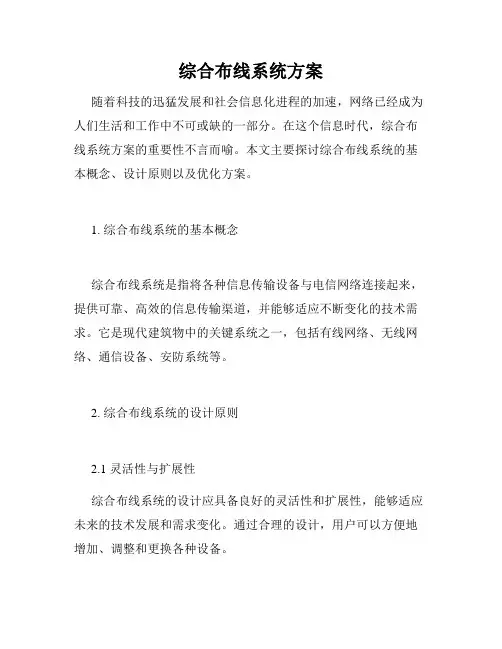 综合布线系统方案

随着科技的迅猛发展和社会信息化进程的加速，网络已经成为人们生活和工作中不可或缺的一部分。在这个信息时代，综合布线系统方案的重要性不言而喻。本文主要探讨综合布线系统的基本概念、设计原则以及优化方案。

1. 综合布线系统的基本概念

综合布线系统是指将各种信息传输设备与电信网络连接起来，提供可靠、高效的信息传输渠道，并能够适应不断变化的技术需求。它是现代建筑物中的关键系统之一，包括有线网络、无线网络、通信设备、安防系统等。

2. 综合布线系统的设计原则

2.1 灵活性与扩展性

综合布线系统的设计应具备良好的灵活性和扩展性，能够适应未来的技术发展和需求变化。通过合理的设计，用户可以方便地增加、调整和更换各种设备。